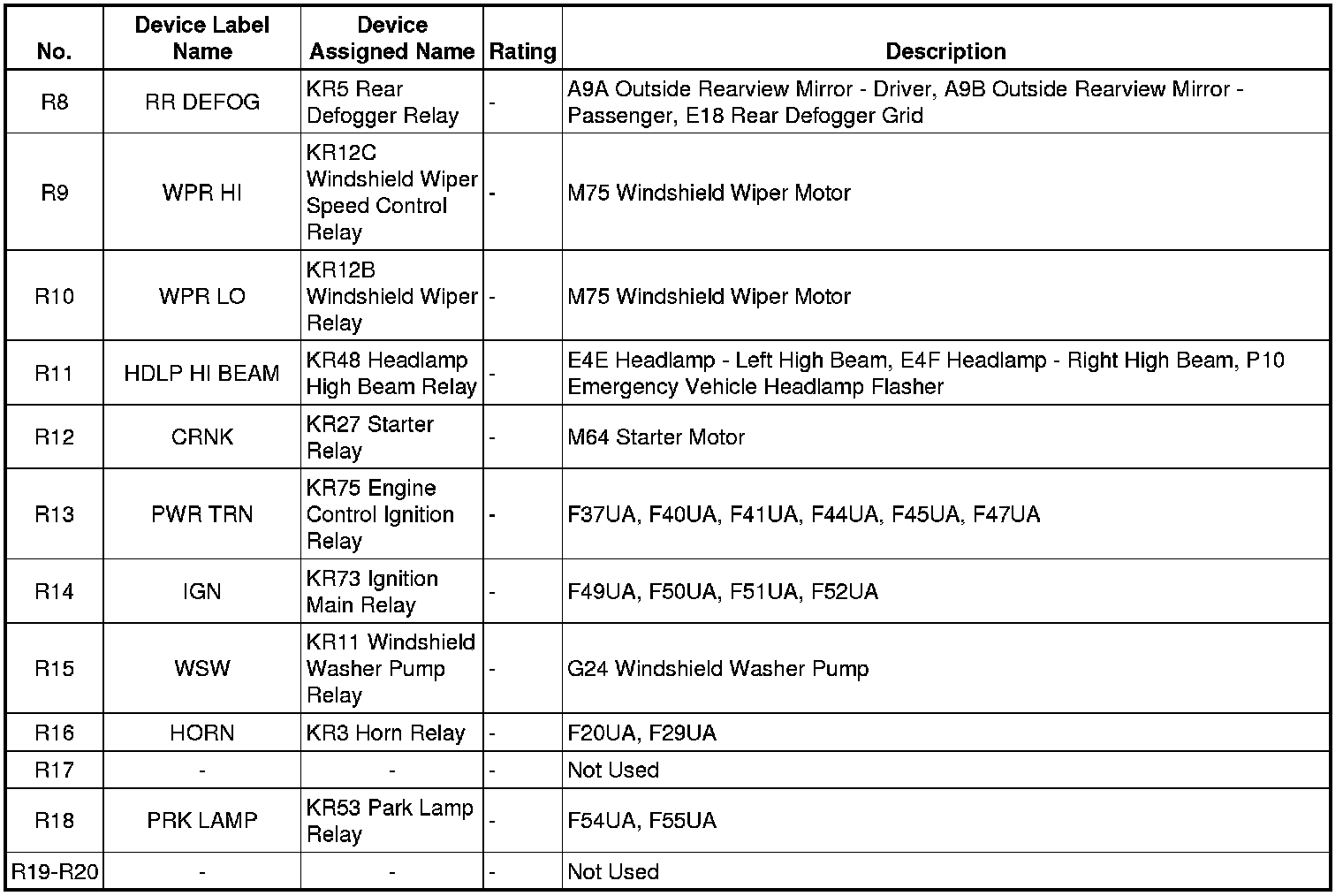 | No. | Device Label Name | Device Assigned Name | Rating | Description |
|---|---|---|---|---|
| R8 | RR DEFOG | KR5 Rear Defogger Relay | - | A9A Outside Rearview Mirror - Driver, A9B Outside Rearview Mirror - Passenger, E18 Rear Defogger Grid |
| R9 | WPR HI | KR12C Windshield Wiper Speed Control Relay | - | M75 Windshield Wiper Motor |
| R10 | WPR LO | KR12B Windshield Wiper Relay | - | M75 Windshield Wiper Motor |
| R11 | HDLP HI BEAM | KR48 Headlamp High Beam Relay | - | E4E Headlamp - Left High Beam, E4F Headlamp - Right High Beam, P10 Emergency Vehicle Headlamp Flasher |
| R12 | CRNK | KR27 Starter Relay | - | M64 Starter Motor |
| R13 | PWR TRN | KR75 Engine Control Ignition Relay | - | F37UA, F40UA, F41UA, F44UA, F45UA, F47UA |
| R14 | IGN | KR73 Ignition Main Relay | - | F49UA, F50UA, F51UA, F52UA |
| R15 | WSW | KR11 Windshield Washer Pump Relay | - | G24 Windshield Washer Pump |
| R16 | HORN | KR3 Horn Relay | - | F20UA, F29UA |
| R17 | - | - | - | Not Used |
| R18 | PRK LAMP | KR53 Park Lamp Relay | - | F54UA, F55UA |
| R19-R20 | - | - | - | Not Used |